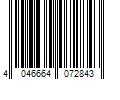 4 046664 072843